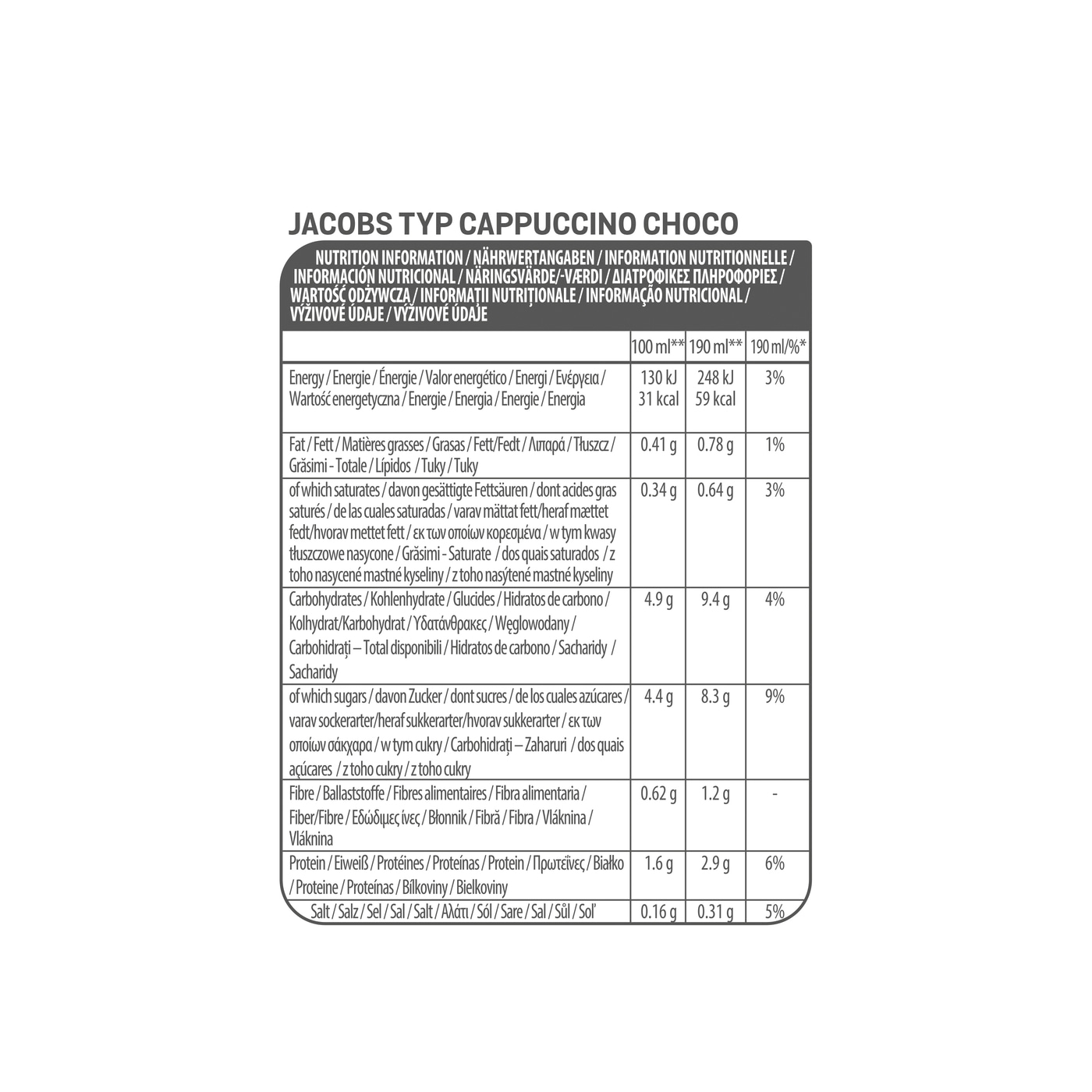 JACOBS TYP CAPPUCCINO CHOCO

NUTRITION INFORMATION / NÄHRWERTANGABEN / INFORMATION NUTRITIONNELLE / INFORMACIÓN NUTRICIONAL / NÄRINGSVÄRDE/-VÆRDI / ΔΙΑΤΡΟΦΙΚΕΣ ΠΛΗΡΟΦΟΡΙΕΣ / WARTOŚĆ ODŻYWCZA / INFORMAȚII NUTRIȚIONALE / INFORMAÇÃO NUTRICIONAL / VÝŽIVOVÉ ÚDAJE / VÝŽIVOVÉ ÚDAJE

| | 100 ml** | 190 ml** | 190 ml/%* |
|---|---|---|---|
| Energy / Energie / Énergie / Valor energético / Energi / Ενέργεια / Wartość energetyczna / Energie / Energia / Energie / Energia | 130 kJ 31 kcal | 248 kJ 59 kcal | 3% |
| Fat / Fett / Matières grasses / Grasas / Fett/Fedt / Λιπαρά / Tłuszcz / Grăsimi - Totale / Lípidos / Tuky / Tuky | 0.41 g | 0.78 g | 1% |
| of which saturates / davon gesättigte Fettsäuren / dont acides gras saturés / de las cuales saturadas / varav mättat fett/heraf mættet fedt/hvorav mettet fett / εκ των οποίων κορεσμένα / w tym kwasy tłuszczowe nasycone / Grăsimi - Saturate / dos quais saturados / z toho nasycené mastné kyseliny / z toho nasýtené mastné kyseliny | 0.34 g | 0.64 g | 3% |
| Carbohydrates / Kohlenhydrate / Glucides / Hidratos de carbono / Kolhydrat/Karbohydrat / Υδατάνθρακες / Węglowodany / Carbohidrați – Total disponibili / Hidratos de carbono / Sacharidy / Sacharidy | 4.9 g | 9.4 g | 4% |
| of which sugars / davon Zucker / dont sucres / de los cuales azúcares / varav sockerarter/heraf sukkerarter/hvorav sukkerarter / εκ των οποίων σάκχαρα / w tym cukry / Carbohidrați – Zaharuri / dos quais açúcares / z toho cukry / z toho cukry | 4.4 g | 8.3 g | 9% |
| Fibre / Ballaststoffe / Fibres alimentaires / Fibra alimentaria / Fiber/Fibre / Εδώδιμες ίνες / Błonnik / Fibră / Fibra / Vláknina / Vláknina | 0.62 g | 1.2 g | - |
| Protein / Eiweiß / Protéines / Proteínas / Protein / Πρωτεΐνες / Białko / Proteine / Proteínas / Bílkoviny / Bielkoviny | 1.6 g | 2.9 g | 6% |
| Salt / Salz / Sel / Sal / Salt / Αλάτι / Sól / Sare / Sal / Sůl / Soľ | 0.16 g | 0.31 g | 5% |